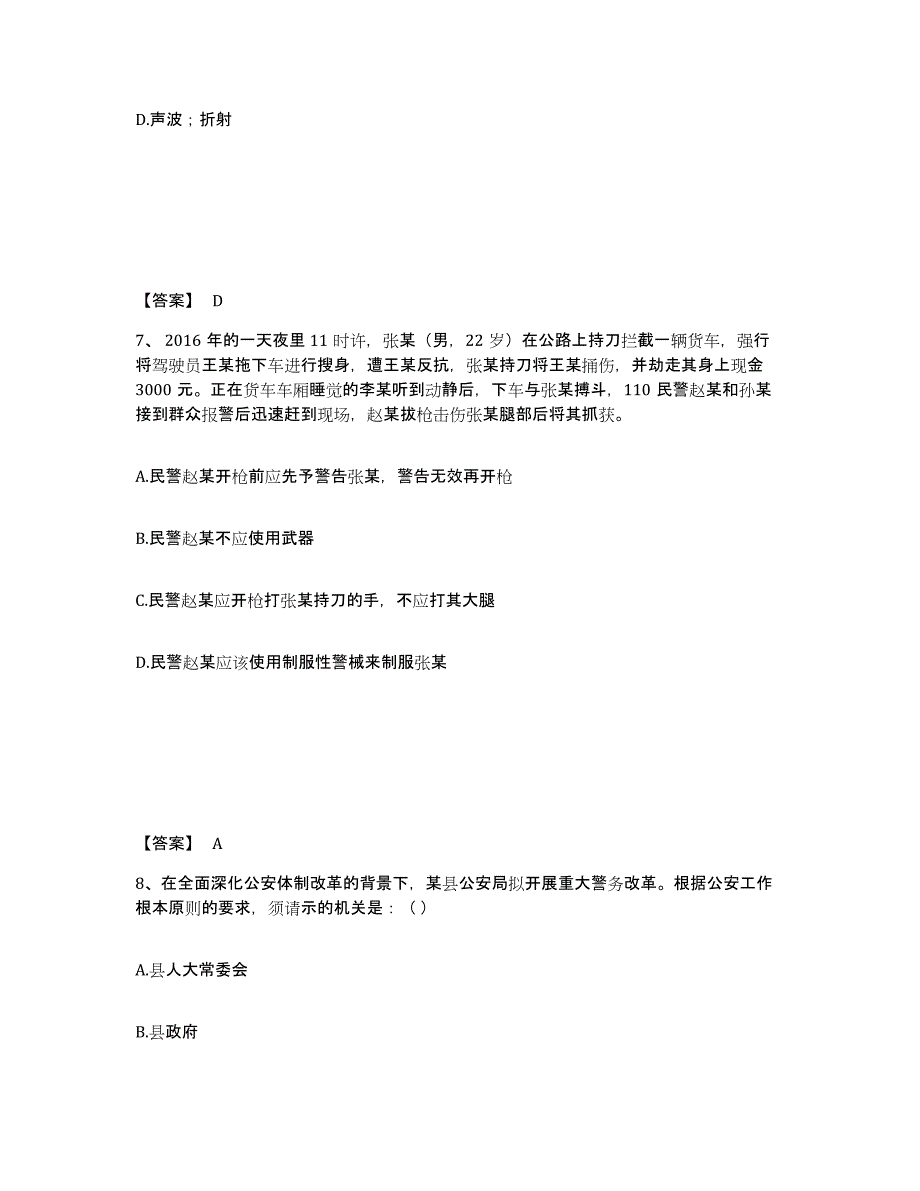 D.声波；折射

【答案】 D

7、2016 年的一天夜里 11 时许，张某（男，22 岁）在公路上持刀拦截一辆货车，强行将驾驶员王某拖下车进行搜身，遭王某反抗，张某持刀将王某捅伤，并劫走其身上现金 3000 元。正在货车车厢睡觉的李某听到动静后，下车与张某搏斗，110 民警赵某和孙某接到群众报警后迅速赶到现场，赵某拔枪击伤张某腿部后将其抓获。

A.民警赵某开枪前应先予警告张某，警告无效再开枪

B.民警赵某不应使用武器

C.民警赵某应开枪打张某持刀的手，不应打其大腿

D.民警赵某应该使用制服性警械来制服张某

【答案】 A

8、在全面深化公安体制改革的背景下，某县公安局拟开展重大警务改革。根据公安工作根本原则的要求，须请示的机关是：（）

A.县人大常委会

B.县政府